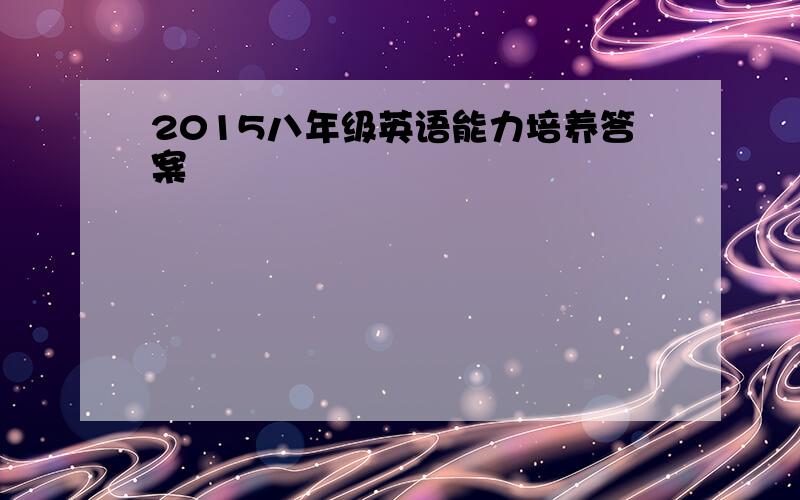 2015八年级英语能力培养答案